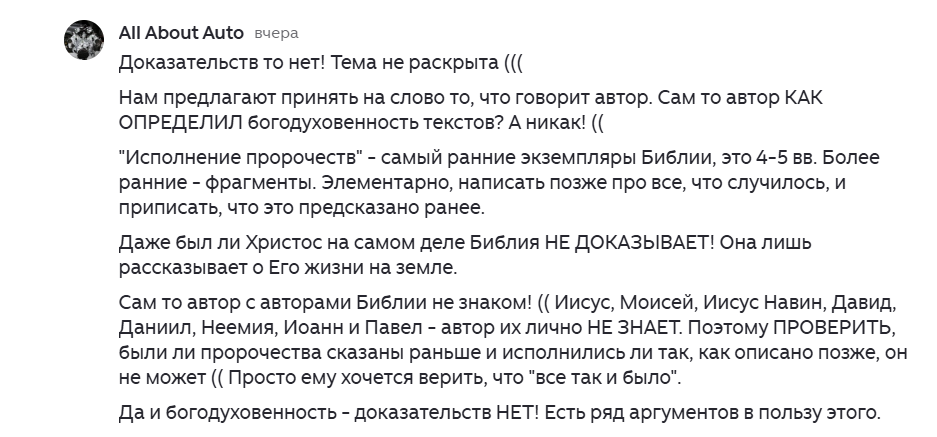 All About Auto вчера

Доказательств то нет! Тема не раскрыта (((

Нам предлагают принять на слово то, что говорит автор. Сам то автор КАК ОПРЕДЕЛИЛ богодуховенность текстов? А никак! ((

"Исполнение пророчеств" - самый ранние экземпляры Библии, это 4-5 вв. Более ранние - фрагменты. Элементарно, написать позже про все, что случилось, и приписать, что это предсказано ранее.

Даже был ли Христос на самом деле Библия НЕ ДОКАЗЫВАЕТ! Она лишь рассказывает о Его жизни на земле.

Сам то автор с авторами Библии не знаком! (( Иисус, Моисей, Иисус Навин, Давид, Даниил, Неемия, Иоанн и Павел - автор их лично НЕ ЗНАЕТ. Поэтому ПРОВЕРИТЬ, были ли пророчества сказаны раньше и исполнились ли так, как описано позже, он не может (( Просто ему хочется верить, что "все так и было".

Да и богодуховенность - доказательств НЕТ! Есть ряд аргументов в пользу этого.